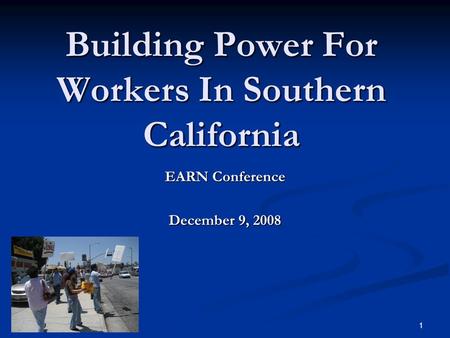 Building Power For Workers In Southern California

EARN Conference

December 9, 2008

1